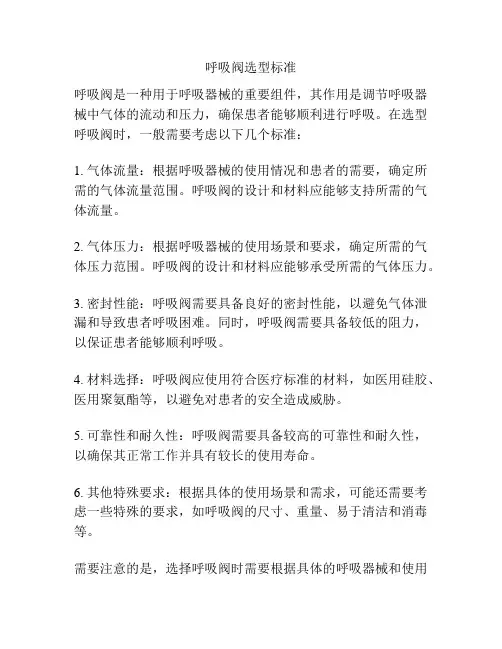 呼吸阀选型标准

呼吸阀是一种用于呼吸器械的重要组件，其作用是调节呼吸器械中气体的流动和压力，确保患者能够顺利进行呼吸。在选型呼吸阀时，一般需要考虑以下几个标准：

1. 气体流量：根据呼吸器械的使用情况和患者的需要，确定所需的气体流量范围。呼吸阀的设计和材料应能够支持所需的气体流量。

2. 气体压力：根据呼吸器械的使用场景和要求，确定所需的气体压力范围。呼吸阀的设计和材料应能够承受所需的气体压力。

3. 密封性能：呼吸阀需要具备良好的密封性能，以避免气体泄漏和导致患者呼吸困难。同时，呼吸阀需要具备较低的阻力，以保证患者能够顺利呼吸。

4. 材料选择：呼吸阀应使用符合医疗标准的材料，如医用硅胶、医用聚氨酯等，以避免对患者的安全造成威胁。

5. 可靠性和耐久性：呼吸阀需要具备较高的可靠性和耐久性，以确保其正常工作并具有较长的使用寿命。

6. 其他特殊要求：根据具体的使用场景和需求，可能还需要考虑一些特殊的要求，如呼吸阀的尺寸、重量、易于清洁和消毒等。

需要注意的是，选择呼吸阀时需要根据具体的呼吸器械和使用